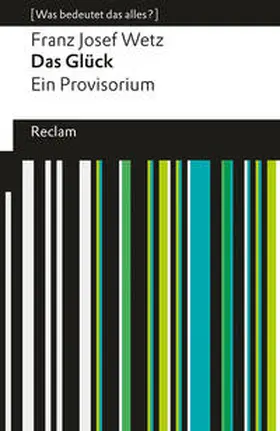 [Was bedeutet das alles?]

Franz Josef Wetz
Das Glück
Ein Provisorium

Reclam